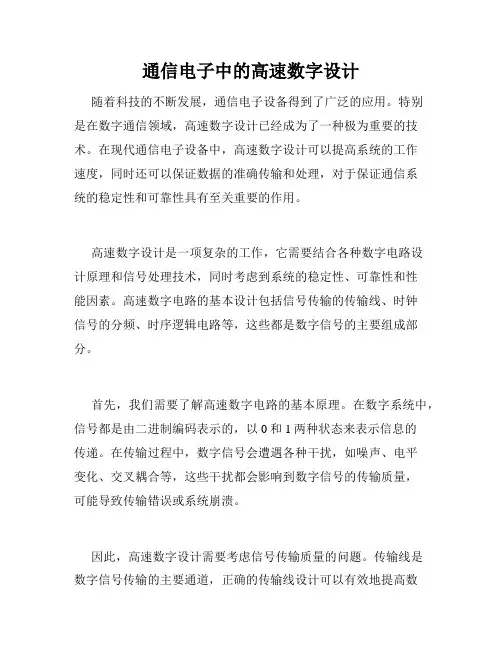 通信电子中的高速数字设计

随着科技的不断发展，通信电子设备得到了广泛的应用。特别是在数字通信领域，高速数字设计已经成为了一种极为重要的技术。在现代通信电子设备中，高速数字设计可以提高系统的工作速度，同时还可以保证数据的准确传输和处理，对于保证通信系统的稳定性和可靠性具有至关重要的作用。

高速数字设计是一项复杂的工作，它需要结合各种数字电路设计原理和信号处理技术，同时考虑到系统的稳定性、可靠性和性能因素。高速数字电路的基本设计包括信号传输的传输线、时钟信号的分频、时序逻辑电路等，这些都是数字信号的主要组成部分。

首先，我们需要了解高速数字电路的基本原理。在数字系统中，信号都是由二进制编码表示的，以 0 和 1 两种状态来表示信息的传递。在传输过程中，数字信号会遭遇各种干扰，如噪声、电平变化、交叉耦合等，这些干扰都会影响到数字信号的传输质量，可能导致传输错误或系统崩溃。

因此，高速数字设计需要考虑信号传输质量的问题。传输线是数字信号传输的主要通道，正确的传输线设计可以有效地提高数